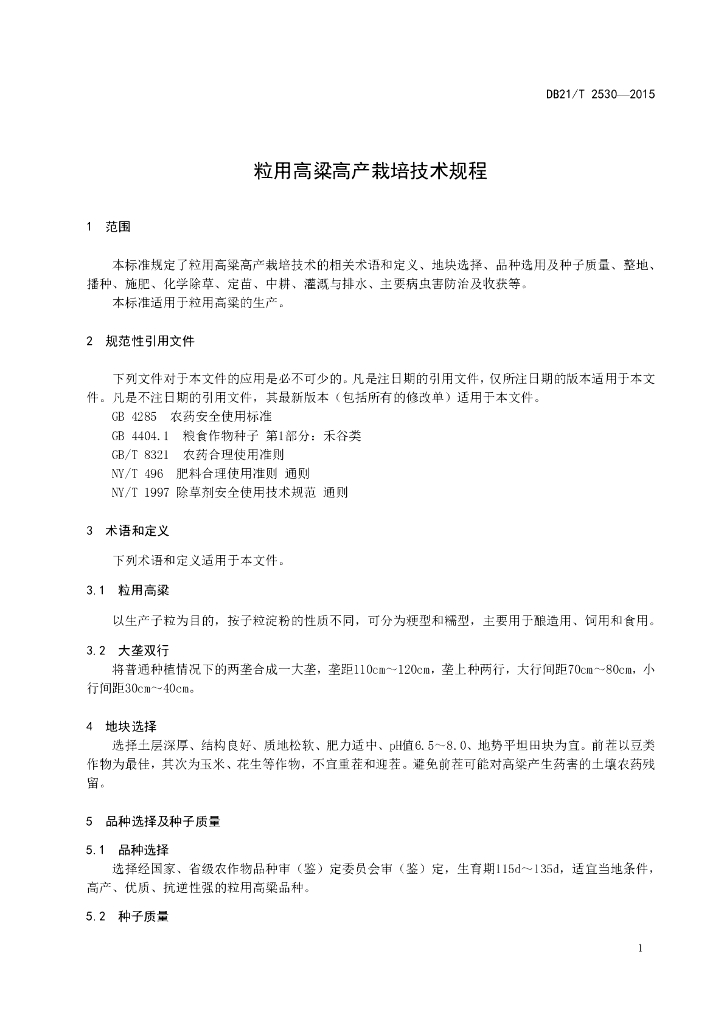 DB21/T 2530—2015

粒用高粱高产栽培技术规程

1 范围

本标准规定了粒用高粱高产栽培技术的相关术语和定义、地块选择、品种选用及种子质量、整地、播种、施肥、化学除草、定苗、中耕、灌溉与排水、主要病虫害防治及收获等。
本标准适用于粒用高粱的生产。

2 规范性引用文件

下列文件对于本文件的应用是必不可少的。凡是注日期的引用文件，仅所注日期的版本适用于本文件。凡是不注日期的引用文件，其最新版本（包括所有的修改单）适用于本文件。
GB 4285 农药安全使用标准
GB 4404.1 粮食作物种子 第1部分：禾谷类
GB/T 8321 农药合理使用准则
NY/T 496 肥料合理使用准则 通则
NY/T 1997 除草剂安全使用技术规范 通则

3 术语和定义

下列术语和定义适用于本文件。

3.1 粒用高粱

以生产子粒为目的，按子粒淀粉的性质不同，可分为粳型和糯型，主要用于酿造用、饲用和食用。

3.2 大垄双行

将普通种植情况下的两垄合成一大垄，垄距110cm~120cm，垄上种两行，大行间距70cm~80cm，小行间距30cm~40cm。

4 地块选择

选择土层深厚、结构良好、质地松软、肥力适中、pH值6.5～8.0、地势平坦田块为宜。前茬以豆类作物为最佳，其次为玉米、花生等作物，不宜重茬和迎茬。避免前茬可能对高粱产生药害的土壤农药残留。

5 品种选择及种子质量

5.1 品种选择

选择经国家、省级农作物品种审（鉴）定委员会审（鉴）定，生育期115d～135d，适宜当地条件，高产、优质、抗逆性强的粒用高粱品种。

5.2 种子质量

1